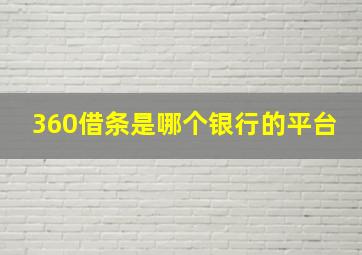 360借条是哪个银行的平台